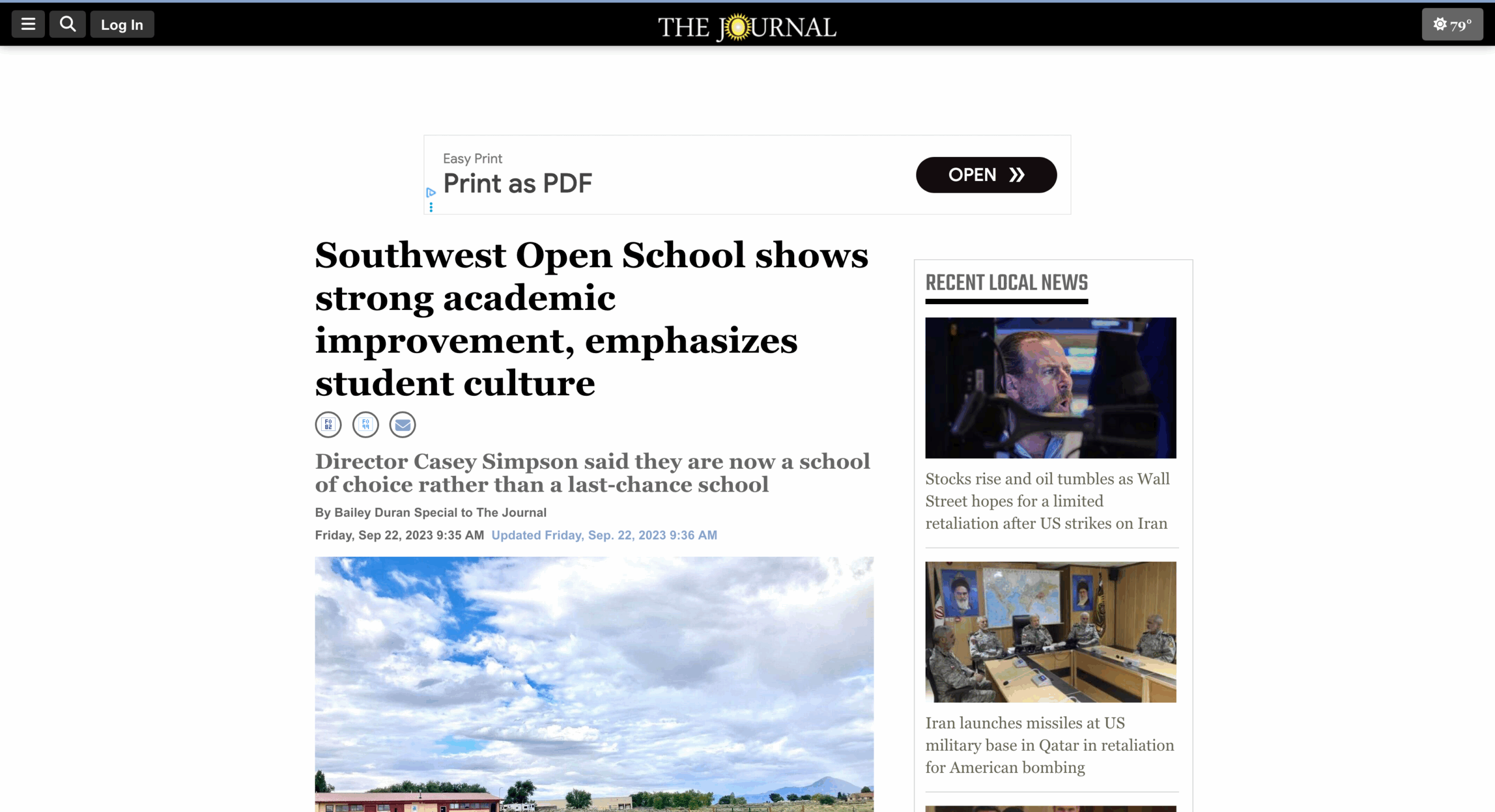 Log In

THE JOURNAL

79°

Easy Print
Print as PDF
OPEN

Southwest Open School shows strong academic improvement, emphasizes student culture

Director Casey Simpson said they are now a school of choice rather than a last-chance school

By Bailey Duran Special to The Journal

Friday, Sep 22, 2023 9:35 AM Updated Friday, Sep. 22, 2023 9:36 AM

RECENT LOCAL NEWS

Stocks rise and oil tumbles as Wall Street hopes for a limited retaliation after US strikes on Iran

Iran launches missiles at US military base in Qatar in retaliation for American bombing